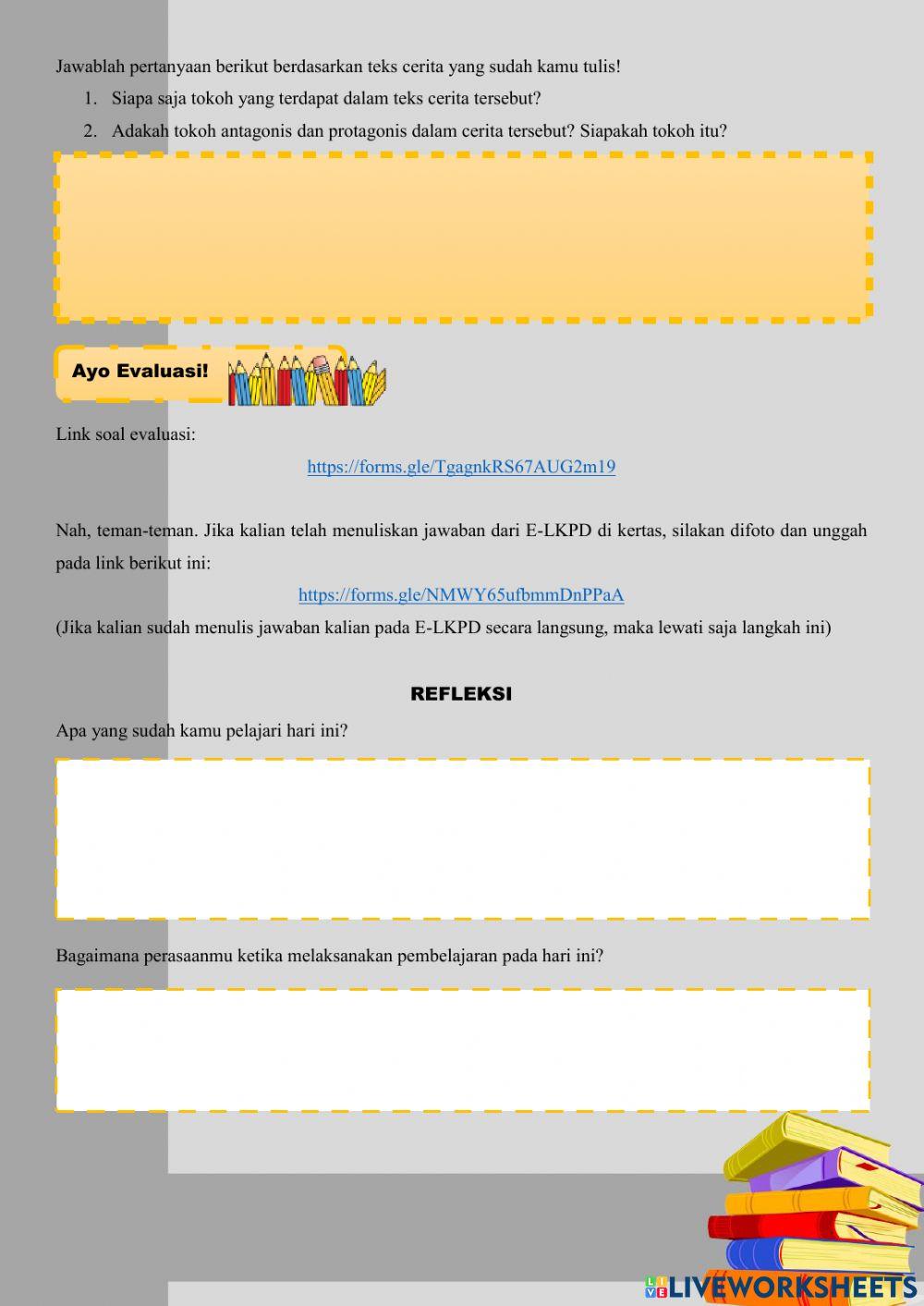 Jawablah pertanyaan berikut berdasarkan teks cerita yang sudah kamu tulis!

1. Siapa saja tokoh yang terdapat dalam teks cerita tersebut?
2. Adakah tokoh antagonis dan protagonis dalam cerita tersebut? Siapakah tokoh itu?

Ayo Evaluasi!

Link soal evaluasi:

https://forms.gle/TgagnkRS67AUG2m19

Nah, teman-teman. Jika kalian telah menuliskan jawaban dari E-LKPD di kertas, silakan difoto dan unggah pada link berikut ini:

https://forms.gle/NMWY65ufbmmDnPPaA

(Jika kalian sudah menulis jawaban kalian pada E-LKPD secara langsung, maka lewati saja langkah ini)

REFLEKSI

Apa yang sudah kamu pelajari hari ini?

Bagaimana perasaanmu ketika melaksanakan pembelajaran pada hari ini?

LIVEWORKSHEETS